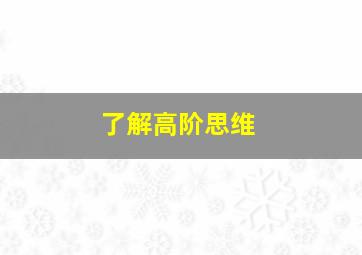 了解高阶思维